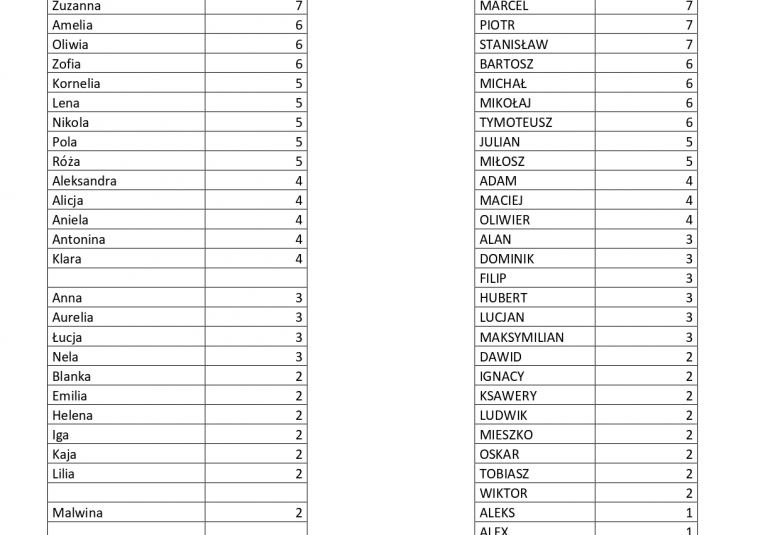 | Zuzanna | 7 |
|---|---|
| Amelia | 6 |
| Oliwia | 6 |
| Zofia | 6 |
| Kornelia | 5 |
| Lena | 5 |
| Nikola | 5 |
| Pola | 5 |
| Róża | 5 |
| Aleksandra | 4 |
| Alicja | 4 |
| Aniela | 4 |
| Antonina | 4 |
| Klara | 4 |
| | |
| Anna | 3 |
| Aurelia | 3 |
| Łucja | 3 |
| Nela | 3 |
| Blanka | 2 |
| Emilia | 2 |
| Helena | 2 |
| Iga | 2 |
| Kaja | 2 |
| Lilia | 2 |
| | |
| Malwina | 2 |
| | |

| MARCEL | 7 |
|---|---|
| PIOTR | 7 |
| STANISŁAW | 7 |
| BARTOSZ | 6 |
| MICHAŁ | 6 |
| MIKOŁAJ | 6 |
| TYMOTEUSZ | 6 |
| JULIAN | 5 |
| MIŁOSZ | 5 |
| ADAM | 4 |
| MACIEJ | 4 |
| OLIWIER | 4 |
| ALAN | 3 |
| DOMINIK | 3 |
| FILIP | 3 |
| HUBERT | 3 |
| LUCJAN | 3 |
| MAKSYMILIAN | 3 |
| DAWID | 2 |
| IGNACY | 2 |
| KSAWERY | 2 |
| LUDWIK | 2 |
| MIESZKO | 2 |
| OSKAR | 2 |
| TOBIASZ | 2 |
| WIKTOR | 2 |
| ALEKS | 1 |
| ALEX | 1 |